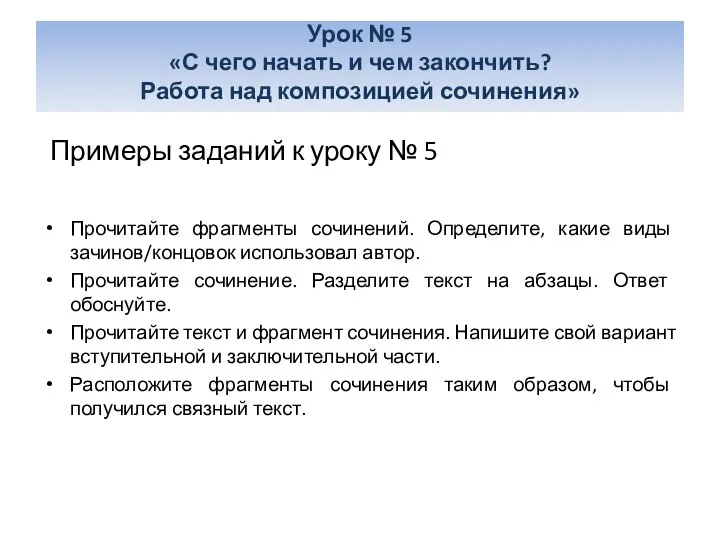 Урок № 5
«С чего начать и чем закончить?
Работа над композицией сочинения»

Примеры заданий к уроку № 5

• Прочитайте фрагменты сочинений. Определите, какие виды зачинов/концовок использовал автор.
• Прочитайте сочинение. Разделите текст на абзацы. Ответ обоснуйте.
• Прочитайте текст и фрагмент сочинения. Напишите свой вариант вступительной и заключительной части.
• Расположите фрагменты сочинения таким образом, чтобы получился связный текст.